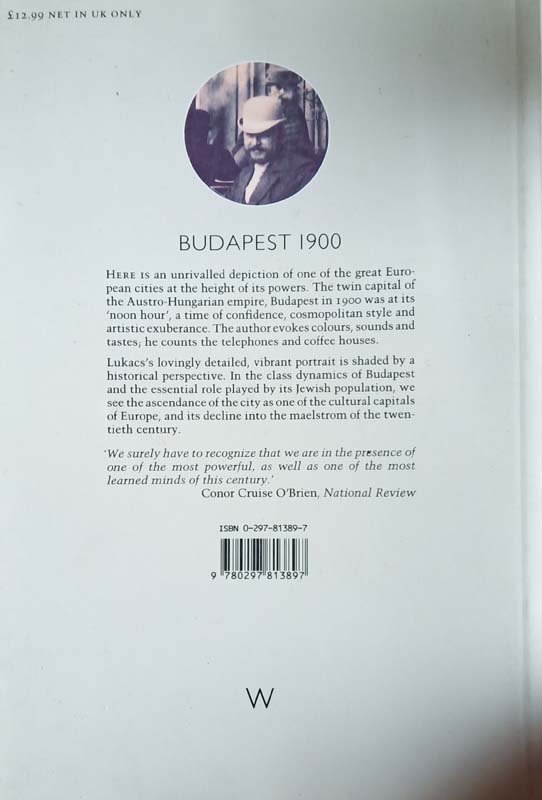 £12.99 NET IN UK ONLY

BUDAPEST 1900

HERE IS an unrivalled depiction of one of the great European cities at the height of its powers. The twin capital of the Austro-Hungarian empire, Budapest in 1900 was at its 'noon hour', a time of confidence, cosmopolitan style and artistic exuberance. The author evokes colours, sounds and tastes; he counts the telephones and coffee houses.

Lukacs's lovingly detailed, vibrant portrait is shaded by a historical perspective. In the class dynamics of Budapest and the essential role played by its Jewish population, we see the ascendance of the city as one of the cultural capitals of Europe, and its decline into the maelstrom of the twentieth century.

'We surely have to recognize that we are in the presence of one of the most powerful, as well as one of the most learned minds of this century.'
Conor Cruise O'Brien, National Review

ISBN 0-297-81389-7

9 780297 813897

W